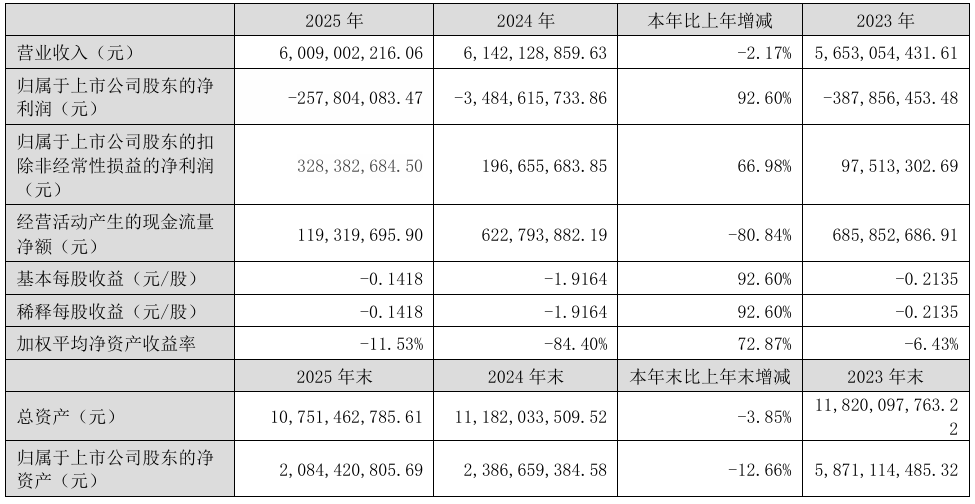 | | 2025 年 | 2024 年 | 本年比上年增减 | 2023 年 |
|---|---|---|---|---|
| 营业收入（元） | 6,009,002,216.06 | 6,142,128,859.63 | -2.17% | 5,653,054,431.61 |
| 归属于上市公司股东的净利润（元） | -257,804,083.47 | -3,484,615,733.86 | 92.60% | -387,856,453.48 |
| 归属于上市公司股东的扣除非经常性损益的净利润（元） | 328,382,684.50 | 196,655,683.85 | 66.98% | 97,513,302.69 |
| 经营活动产生的现金流量净额（元） | 119,319,695.90 | 622,793,882.19 | -80.84% | 685,852,686.91 |
| 基本每股收益（元/股） | -0.1418 | -1.9164 | 92.60% | -0.2135 |
| 稀释每股收益（元/股） | -0.1418 | -1.9164 | 92.60% | -0.2135 |
| 加权平均净资产收益率 | -11.53% | -84.40% | 72.87% | -6.43% |
| | 2025 年末 | 2024 年末 | 本年末比上年末增减 | 2023 年末 |
| 总资产（元） | 10,751,462,785.61 | 11,182,033,509.52 | -3.85% | 11,820,097,763.22 |
| 归属于上市公司股东的净资产（元） | 2,084,420,805.69 | 2,386,659,384.58 | -12.66% | 5,871,114,485.32 |